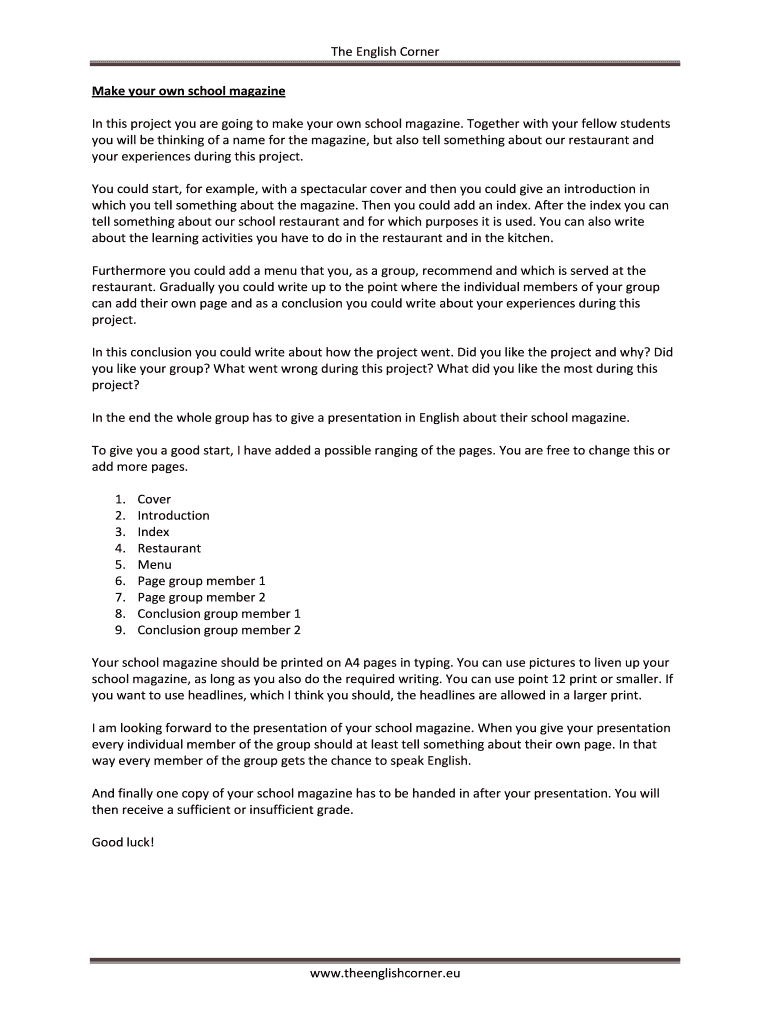 The English Corner

Make your own school magazine

In this project you are going to make your own school magazine. Together with your fellow students you will be thinking of a name for the magazine, but also tell something about our restaurant and your experiences during this project.

You could start, for example, with a spectacular cover and then you could give an introduction in which you tell something about the magazine. Then you could add an index. After the index you can tell something about our school restaurant and for which purposes it is used. You can also write about the learning activities you have to do in the restaurant and in the kitchen.

Furthermore you could add a menu that you, as a group, recommend and which is served at the restaurant. Gradually you could write up to the point where the individual members of your group can add their own page and as a conclusion you could write about your experiences during this project.

In this conclusion you could write about how the project went. Did you like the project and why? Did you like your group? What went wrong during this project? What did you like the most during this project?

In the end the whole group has to give a presentation in English about their school magazine.

To give you a good start, I have added a possible ranging of the pages. You are free to change this or add more pages.

1. Cover
2. Introduction
3. Index
4. Restaurant
5. Menu
6. Page group member 1
7. Page group member 2
8. Conclusion group member 1
9. Conclusion group member 2

Your school magazine should be printed on A4 pages in typing. You can use pictures to liven up your school magazine, as long as you also do the required writing. You can use point 12 print or smaller. If you want to use headlines, which I think you should, the headlines are allowed in a larger print.

I am looking forward to the presentation of your school magazine. When you give your presentation every individual member of the group should at least tell something about their own page. In that way every member of the group gets the chance to speak English.

And finally one copy of your school magazine has to be handed in after your presentation. You will then receive a sufficient or insufficient grade.

Good luck!

www.theenglishcorner.eu